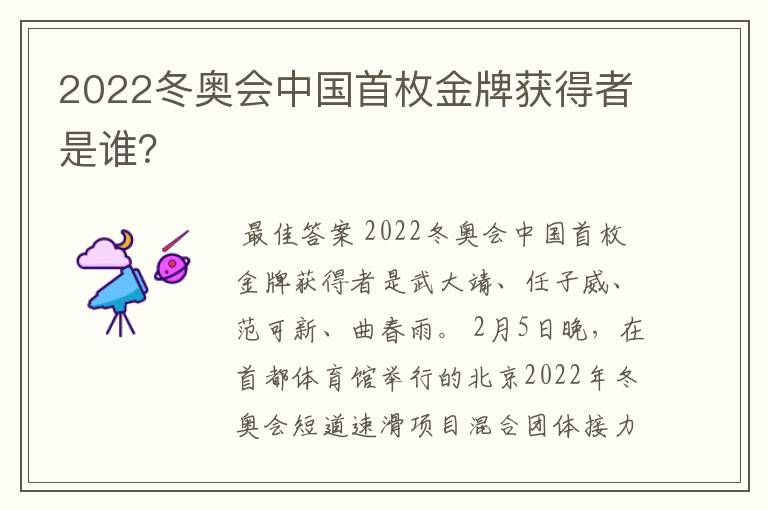 2022冬奥会中国首枚金牌获得者是谁?

最佳答案 2022冬奥会中国首枚金牌获得者是武大靖、任子威、范可新、曲春雨。2月5日晚，在首都体育馆举行的北京2022年冬奥会短道速滑项目混合团体接力